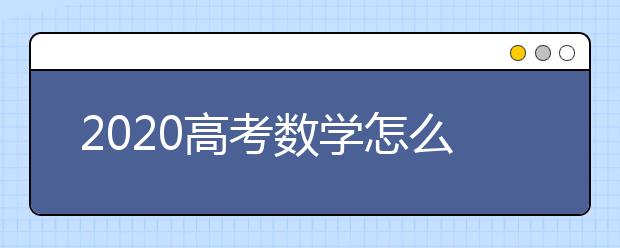 2020高考数学怎么